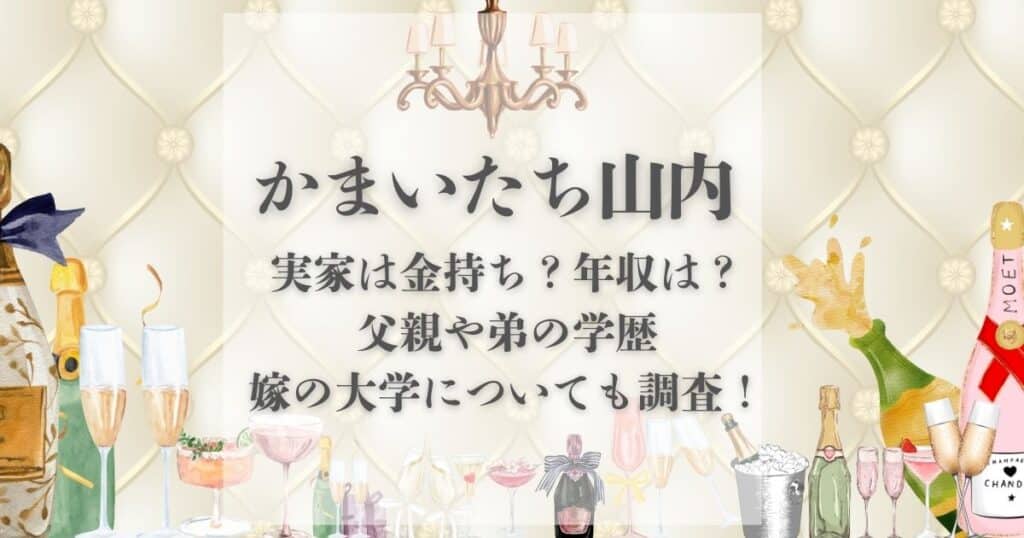 かまいたち山内

実家は金持ち？年収は？
父親や弟の学歴
嫁の大学についても調査！

MOET

CHAND